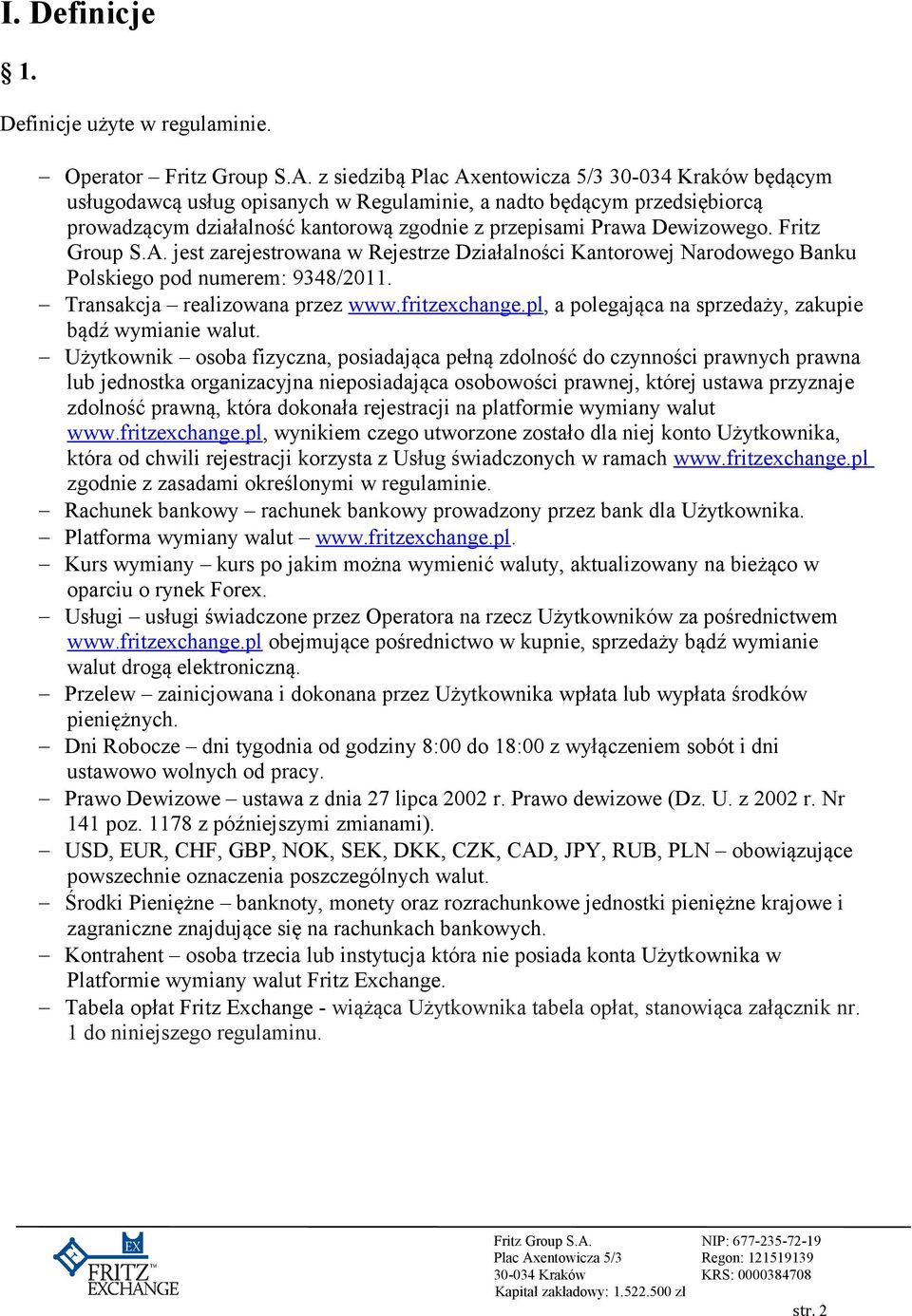 I. Definicje

§ 1.

Definicje użyte w regulaminie.

– Operator – Fritz Group S.A. z siedzibą Plac Axentowicza 5/3 30-034 Kraków będącym usługodawcą usług opisanych w Regulaminie, a nadto będącym przedsiębiorcą prowadzącym działalność kantorową zgodnie z przepisami Prawa Dewizowego. Fritz Group S.A. jest zarejestrowana w Rejestrze Działalności Kantorowej Narodowego Banku Polskiego pod numerem: 9348/2011.
– Transakcja – realizowana przez www.fritzexchange.pl, a polegająca na sprzedaży, zakupie bądź wymianie walut.
– Użytkownik – osoba fizyczna, posiadająca pełną zdolność do czynności prawnych prawna lub jednostka organizacyjna nieposiadająca osobowości prawnej, której ustawa przyznaje zdolność prawną, która dokonała rejestracji na platformie wymiany walut www.fritzexchange.pl, wynikiem czego utworzone zostało dla niej konto Użytkownika, która od chwili rejestracji korzysta z Usług świadczonych w ramach www.fritzexchange.pl zgodnie z zasadami określonymi w regulaminie.
– Rachunek bankowy – rachunek bankowy prowadzony przez bank dla Użytkownika.
– Platforma wymiany walut – www.fritzexchange.pl.
– Kurs wymiany – kurs po jakim można wymienić waluty, aktualizowany na bieżąco w oparciu o rynek Forex.
– Usługi – usługi świadczone przez Operatora na rzecz Użytkowników za pośrednictwem www.fritzexchange.pl obejmujące pośrednictwo w kupnie, sprzedaży bądź wymianie walut drogą elektroniczną.
– Przelew – zainicjowana i dokonana przez Użytkownika wpłata lub wypłata środków pieniężnych.
– Dni Robocze – dni tygodnia od godziny 8:00 do 18:00 z wyłączeniem sobót i dni ustawowo wolnych od pracy.
– Prawo Dewizowe – ustawa z dnia 27 lipca 2002 r. Prawo dewizowe (Dz. U. z 2002 r. Nr 141 poz. 1178 z późniejszymi zmianami).
– USD, EUR, CHF, GBP, NOK, SEK, DKK, CZK, CAD, JPY, RUB, PLN – obowiązujące powszechnie oznaczenia poszczególnych walut.
– Środki Pieniężne – banknoty, monety oraz rozrachunkowe jednostki pieniężne krajowe i zagraniczne znajdujące się na rachunkach bankowych.
– Kontrahent – osoba trzecia lub instytucja która nie posiada konta Użytkownika w Platformie wymiany walut Fritz Exchange.
– Tabela opłat Fritz Exchange - wiążąca Użytkownika tabela opłat, stanowiąca załącznik nr. 1 do niniejszego regulaminu.

EX FRITZ™ EXCHANGE

Fritz Group S.A.
Plac Axentowicza 5/3
30-034 Kraków
Kapitał zakładowy: 1.522.500 zł

NIP: 677-235-72-19
Regon: 121519139
KRS: 0000384708

str. 2